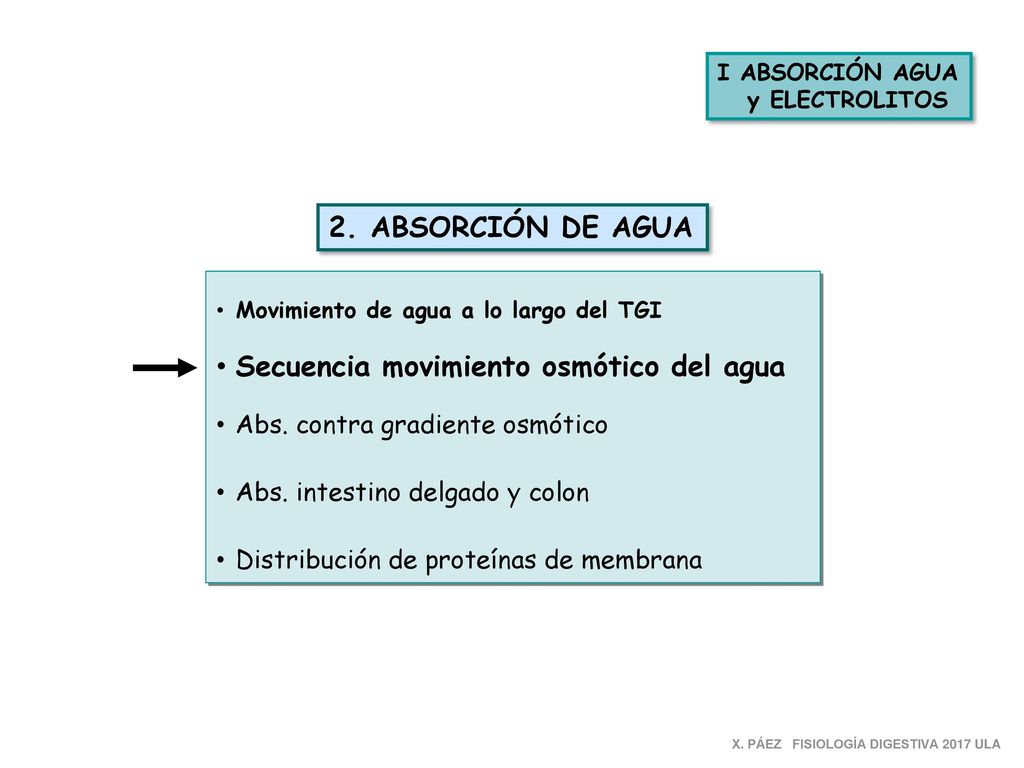 I ABSORCIÓN AGUA y ELECTROLITOS

2. ABSORCIÓN DE AGUA

• Movimiento de agua a lo largo del TGI

• Secuencia movimiento osmótico del agua

• Abs. contra gradiente osmótico

• Abs. intestino delgado y colon

• Distribución de proteínas de membrana

X. PÁEZ FISIOLOGÍA DIGESTIVA 2017 ULA